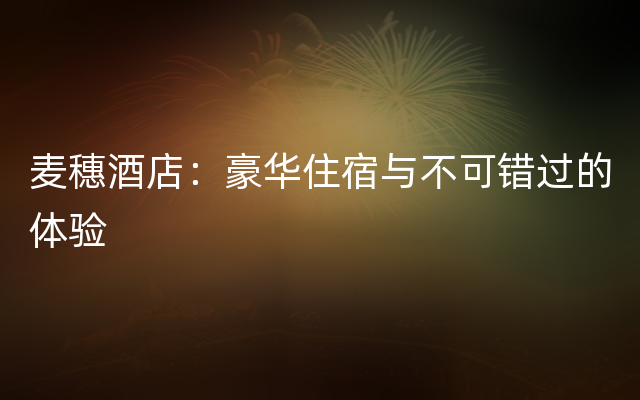 麦穗酒店：豪华住宿与不可错过的体验